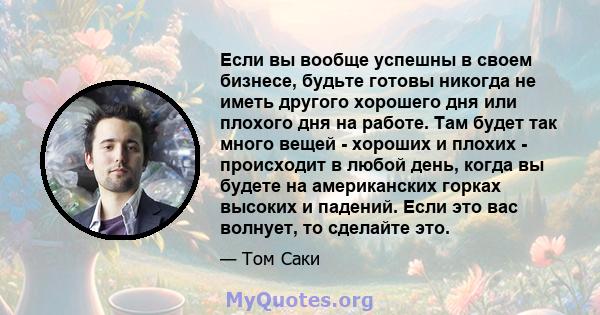 Если вы вообще успешны в своем бизнесе, будьте готовы никогда не иметь другого хорошего дня или плохого дня на работе. Там будет так много вещей - хороших и плохих - происходит в любой день, когда вы будете на американских горках высоких и падений. Если это вас волнует, то сделайте это.

— Том Саки

MyQuotes.org